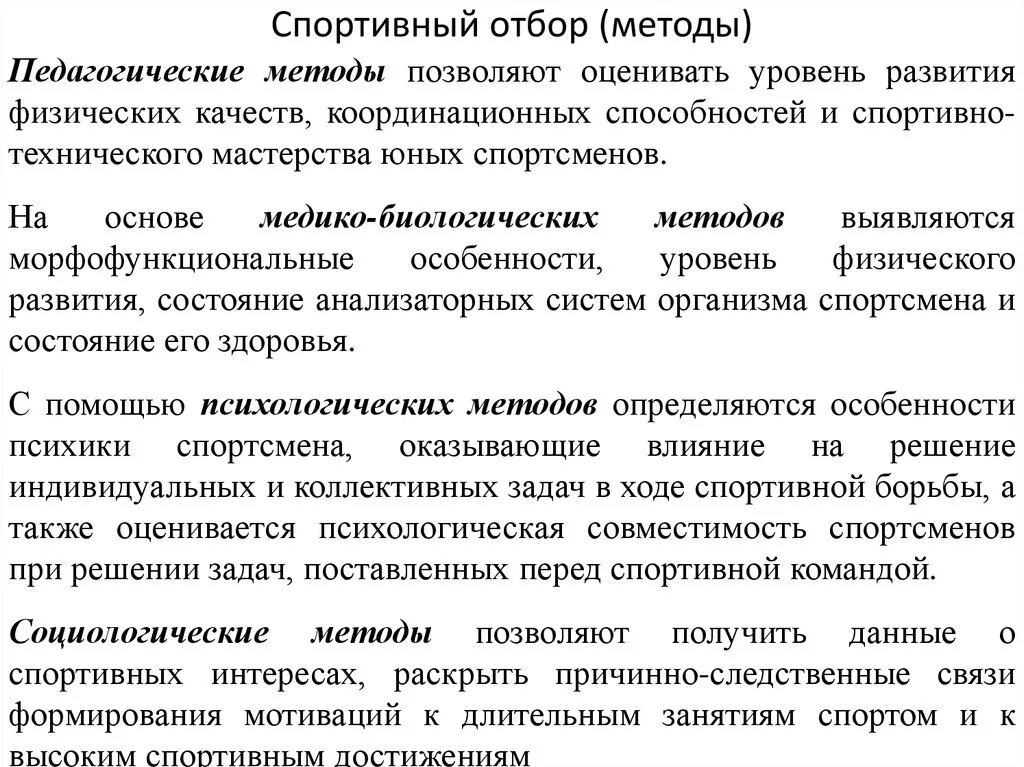 Спортивный отбор (методы)

Педагогические методы позволяют оценивать уровень развития физических качеств, координационных способностей и спортивно-технического мастерства юных спортсменов.

На основе медико-биологических методов выявляются морфофункциональные особенности, уровень физического развития, состояние анализаторных систем организма спортсмена и состояние его здоровья.

С помощью психологических методов определяются особенности психики спортсмена, оказывающие влияние на решение индивидуальных и коллективных задач в ходе спортивной борьбы, а также оценивается психологическая совместимость спортсменов при решении задач, поставленных перед спортивной командой.

Социологические методы позволяют получить данные о спортивных интересах, раскрыть причинно-следственные связи формирования мотиваций к длительным занятиям спортом и к высоким спортивным достижениям